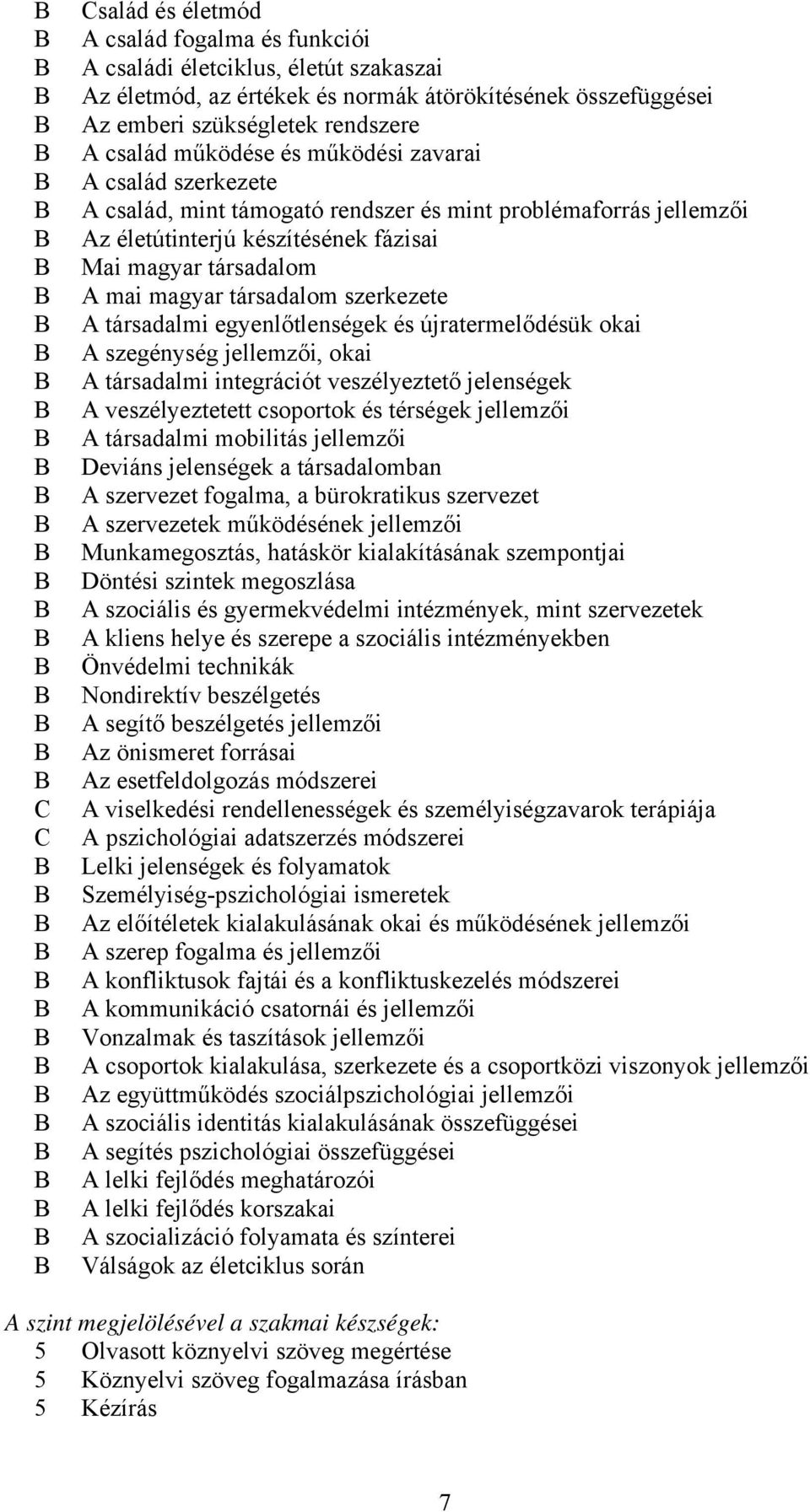 B Család és életmód
B A család fogalma és funkciói
B A családi életciklus, életút szakaszai
B Az életmód, az értékek és normák átörökítésének összefüggései
B Az emberi szükségletek rendszere
B A család működése és működési zavarai
B A család szerkezete
B A család, mint támogató rendszer és mint problémaforrás jellemzői
B Az életútinterjú készítésének fázisai
B Mai magyar társadalom
B A mai magyar társadalom szerkezete
B A társadalmi egyenlőtlenségek és újratermelődésük okai
B A szegénység jellemzői, okai
B A társadalmi integrációt veszélyeztető jelenségek
B A veszélyeztetett csoportok és térségek jellemzői
B A társadalmi mobilitás jellemzői
B Deviáns jelenségek a társadalomban
B A szervezet fogalma, a bürokratikus szervezet
B A szervezetek működésének jellemzői
B Munkamegosztás, hatáskör kialakításának szempontjai
B Döntési szintek megoszlása
B A szociális és gyermekvédelmi intézmények, mint szervezetek
B A kliens helye és szerepe a szociális intézményekben
B Önvédelmi technikák
B Nondirektív beszélgetés
B A segítő beszélgetés jellemzői
B Az önismeret forrásai
B Az esetfeldolgozás módszerei
C A viselkedési rendellenességek és személyiségzavarok terápiája
C A pszichológiai adatszerzés módszerei
B Lelki jelenségek és folyamatok
B Személyiség-pszichológiai ismeretek
B Az előítéletek kialakulásának okai és működésének jellemzői
B A szerep fogalma és jellemzői
B A konfliktusok fajtái és a konfliktuskezelés módszerei
B A kommunikáció csatornái és jellemzői
B Vonzalmak és taszítások jellemzői
B A csoportok kialakulása, szerkezete és a csoportközi viszonyok jellemzői
B Az együttműködés szociálpszichológiai jellemzői
B A szociális identitás kialakulásának összefüggései
B A segítés pszichológiai összefüggései
B A lelki fejlődés meghatározói
B A lelki fejlődés korszakai
B A szocializáció folyamata és színterei
B Válságok az életciklus során

A szint megjelölésével a szakmai készségek:
5 Olvasott köznyelvi szöveg megértése
5 Köznyelvi szöveg fogalmazása írásban
5 Kézírás

7